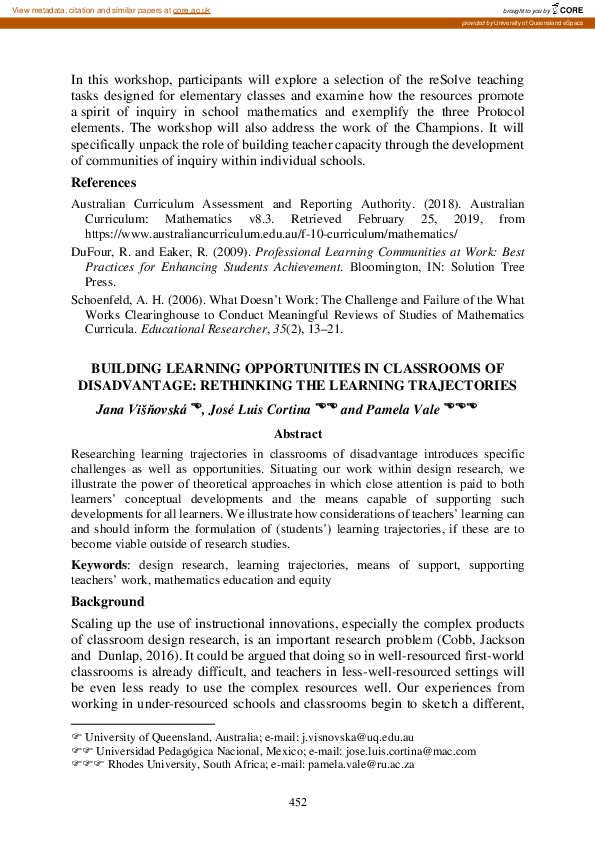 View metadata, citation and similar papers at core.ac.uk

brought to you by CORE

provided by University of Queensland eSpace

In this workshop, participants will explore a selection of the reSolve teaching tasks designed for elementary classes and examine how the resources promote a spirit of inquiry in school mathematics and exemplify the three Protocol elements. The workshop will also address the work of the Champions. It will specifically unpack the role of building teacher capacity through the development of communities of inquiry within individual schools.

References

Australian Curriculum Assessment and Reporting Authority. (2018). Australian Curriculum: Mathematics v8.3. Retrieved February 25, 2019, from https://www.australiancurriculum.edu.au/f-10-curriculum/mathematics/

DuFour, R. and Eaker, R. (2009). Professional Learning Communities at Work: Best Practices for Enhancing Students Achievement. Bloomington, IN: Solution Tree Press.

Schoenfeld, A. H. (2006). What Doesn't Work: The Challenge and Failure of the What Works Clearinghouse to Conduct Meaningful Reviews of Studies of Mathematics Curricula. Educational Researcher, 35(2), 13–21.

BUILDING LEARNING OPPORTUNITIES IN CLASSROOMS OF DISADVANTAGE: RETHINKING THE LEARNING TRAJECTORIES

Jana Višňovská ☞, José Luis Cortina ☞☞ and Pamela Vale ☞☞☞

Abstract

Researching learning trajectories in classrooms of disadvantage introduces specific challenges as well as opportunities. Situating our work within design research, we illustrate the power of theoretical approaches in which close attention is paid to both learners' conceptual developments and the means capable of supporting such developments for all learners. We illustrate how considerations of teachers' learning can and should inform the formulation of (students') learning trajectories, if these are to become viable outside of research studies.

Keywords: design research, learning trajectories, means of support, supporting teachers' work, mathematics education and equity

Background

Scaling up the use of instructional innovations, especially the complex products of classroom design research, is an important research problem (Cobb, Jackson and Dunlap, 2016). It could be argued that doing so in well-resourced first-world classrooms is already difficult, and teachers in less-well-resourced settings will be even less ready to use the complex resources well. Our experiences from working in under-resourced schools and classrooms begin to sketch a different,

☞ University of Queensland, Australia; e-mail: j.visnovska@uq.edu.au
☞☞ Universidad Pedagógica Nacional, Mexico; e-mail: jose.luis.cortina@mac.com
☞☞☞ Rhodes University, South Africa; e-mail: pamela.vale@ru.ac.za

452